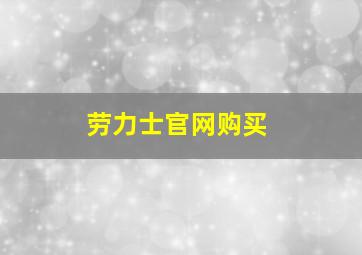 劳力士官网购买